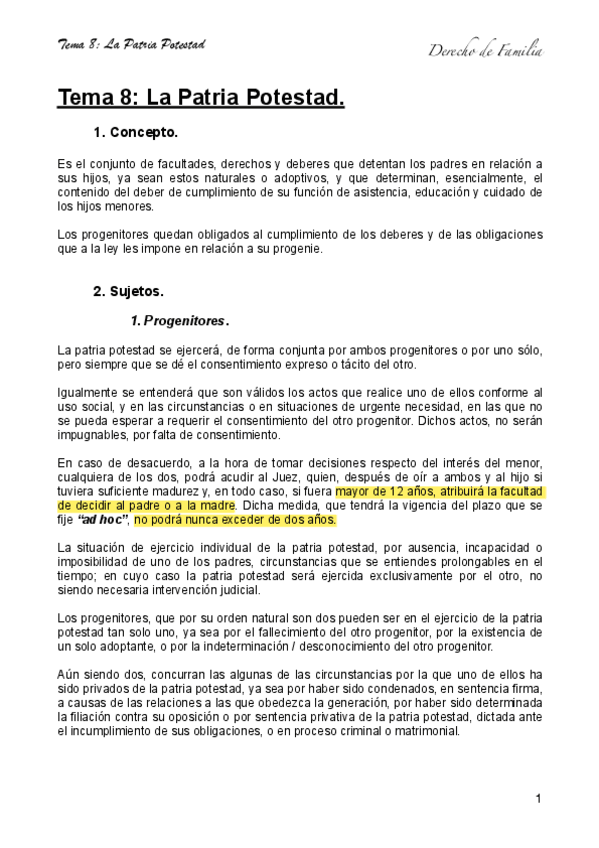 Tema 8: La Patria Potestad

Derecho de Familia

Tema 8: La Patria Potestad.

1. Concepto.

Es el conjunto de facultades, derechos y deberes que detentan los padres en relación a sus hijos, ya sean estos naturales o adoptivos, y que determinan, esencialmente, el contenido del deber de cumplimiento de su función de asistencia, educación y cuidado de los hijos menores.

Los progenitores quedan obligados al cumplimiento de los deberes y de las obligaciones que a la ley les impone en relación a su progenie.

2. Sujetos.

1. Progenitores.

La patria potestad se ejercerá, de forma conjunta por ambos progenitores o por uno sólo, pero siempre que se dé el consentimiento expreso o tácito del otro.

Igualmente se entenderá que son válidos los actos que realice uno de ellos conforme al uso social, y en las circunstancias o en situaciones de urgente necesidad, en las que no se pueda esperar a requerir el consentimiento del otro progenitor. Dichos actos, no serán impugnables, por falta de consentimiento.

En caso de desacuerdo, a la hora de tomar decisiones respecto del interés del menor, cualquiera de los dos, podrá acudir al Juez, quien, después de oír a ambos y al hijo si tuviera suficiente madurez y, en todo caso, si fuera mayor de 12 años, atribuirá la facultad de decidir al padre o a la madre. Dicha medida, que tendrá la vigencia del plazo que se fije "ad hoc", no podrá nunca exceder de dos años.

La situación de ejercicio individual de la patria potestad, por ausencia, incapacidad o imposibilidad de uno de los padres, circunstancias que se entiendes prolongables en el tiempo; en cuyo caso la patria potestad será ejercida exclusivamente por el otro, no siendo necesaria intervención judicial.

Los progenitores, que por su orden natural son dos pueden ser en el ejercicio de la patria potestad tan solo uno, ya sea por el fallecimiento del otro progenitor, por la existencia de un solo adoptante, o por la indeterminación / desconocimiento del otro progenitor.

Aún siendo dos, concurran las algunas de las circunstancias por la que uno de ellos ha sido privados de la patria potestad, ya sea por haber sido condenados, en sentencia firma, a causas de las relaciones a las que obedezca la generación, por haber sido determinada la filiación contra su oposición o por sentencia privativa de la patria potestad, dictada ante el incumplimiento de sus obligaciones, o en proceso criminal o matrimonial.

1